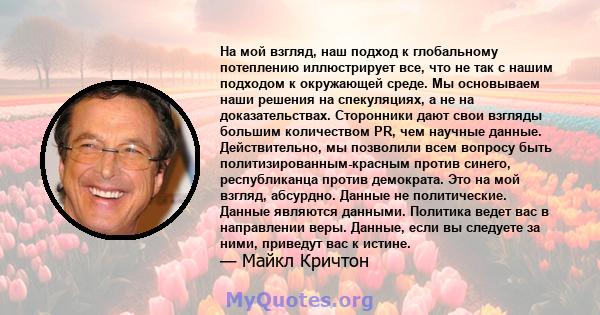 На мой взгляд, наш подход к глобальному потеплению иллюстрирует все, что не так с нашим подходом к окружающей среде. Мы основываем наши решения на спекуляциях, а не на доказательствах. Сторонники дают свои взгляды большим количеством PR, чем научные данные. Действительно, мы позволили всем вопросу быть политизированным-красным против синего, республиканца против демократа. Это на мой взгляд, абсурдно. Данные не политические. Данные являются данными. Политика ведет вас в направлении веры. Данные, если вы следуете за ними, приведут вас к истине.
— Майкл Кричтон

MyQuotes.org